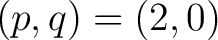 $(p, q) = (2, 0)$